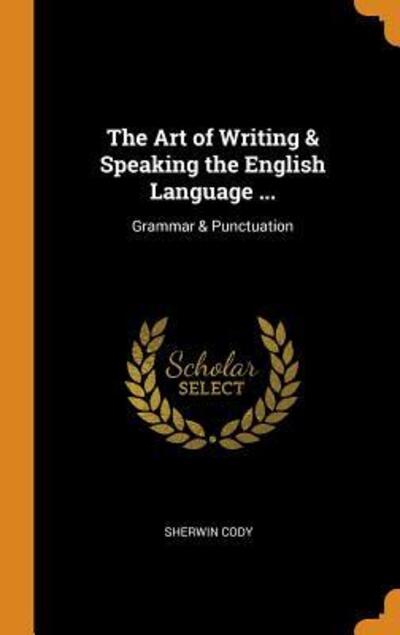 The Art of Writing & Speaking the English Language ...

Grammar & Punctuation

Scholar
SELECT

SHERWIN CODY